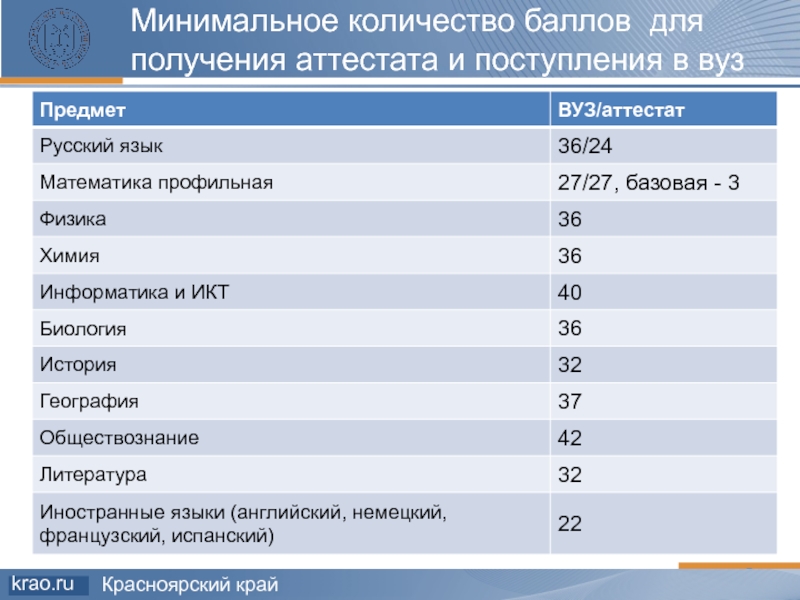 Минимальное количество баллов для получения аттестата и поступления в вуз

| Предмет | ВУЗ/аттестат |
|---|---|
| Русский язык | 36/24 |
| Математика профильная | 27/27, базовая - 3 |
| Физика | 36 |
| Химия | 36 |
| Информатика и ИКТ | 40 |
| Биология | 36 |
| История | 32 |
| География | 37 |
| Обществознание | 42 |
| Литература | 32 |
| Иностранные языки (английский, немецкий, французский, испанский) | 22 |

krao.ru Красноярский край